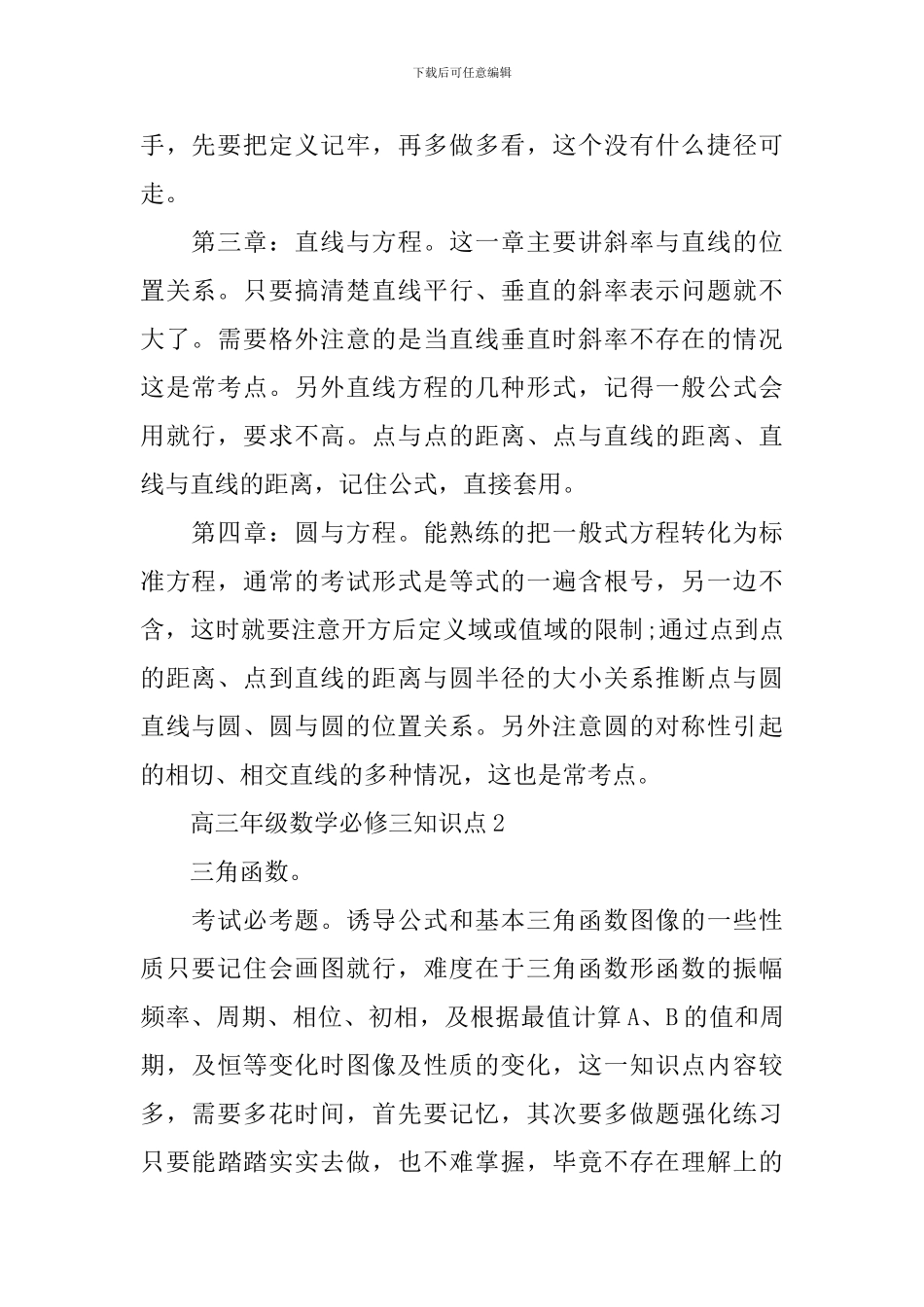 下载后可任意编辑

手，先要把定义记牢，再多做多看，这个没有什么捷径可走。

第三章：直线与方程。这一章主要讲斜率与直线的位置关系。只要搞清楚直线平行、垂直的斜率表示问题就不大了。需要格外注意的是当直线垂直时斜率不存在的情况这是常考点。另外直线方程的几种形式，记得一般公式会用就行，要求不高。点与点的距离、点与直线的距离、直线与直线的距离，记住公式，直接套用。

第四章：圆与方程。能熟练的把一般式方程转化为标准方程，通常的考试形式是等式的一遍含根号，另一边不含，这时就要注意开方后定义域或值域的限制;通过点到点的距离、点到直线的距离与圆半径的大小关系推断点与圆直线与圆、圆与圆的位置关系。另外注意圆的对称性引起的相切、相交直线的多种情况，这也是常考点。

高三年级数学必修三知识点2

三角函数。

考试必考题。诱导公式和基本三角函数图像的一些性质只要记住会画图就行，难度在于三角函数形函数的振幅频率、周期、相位、初相，及根据最值计算A、B的值和周期，及恒等变化时图像及性质的变化，这一知识点内容较多，需要多花时间，首先要记忆，其次要多做题强化练习只要能踏踏实实去做，也不难掌握，毕竟不存在理解上的